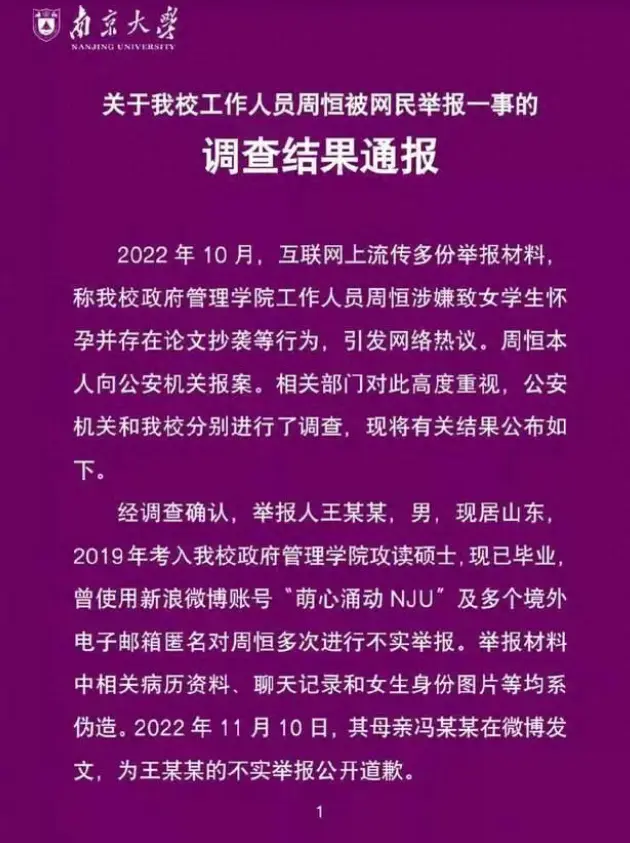 南京大學
NANJING UNIVERSITY

关于我校工作人员周恒被网民举报一事的

调查结果通报

2022 年 10 月，互联网上流传多份举报材料，称我校政府管理学院工作人员周恒涉嫌致女学生怀孕并存在论文抄袭等行为，引发网络热议。周恒本人向公安机关报案。相关部门对此高度重视，公安机关和我校分别进行了调查，现将有关结果公布如下。

经调查确认，举报人王某某，男，现居山东，2019 年考入我校政府管理学院攻读硕士，现已毕业，曾使用新浪微博账号“萌心涌动 NJU”及多个境外电子邮箱匿名对周恒多次进行不实举报。举报材料中相关病历资料、聊天记录和女生身份图片等均系伪造。2022 年 11 月 10 日，其母亲冯某某在微博发文，为王某某的不实举报公开道歉。

1